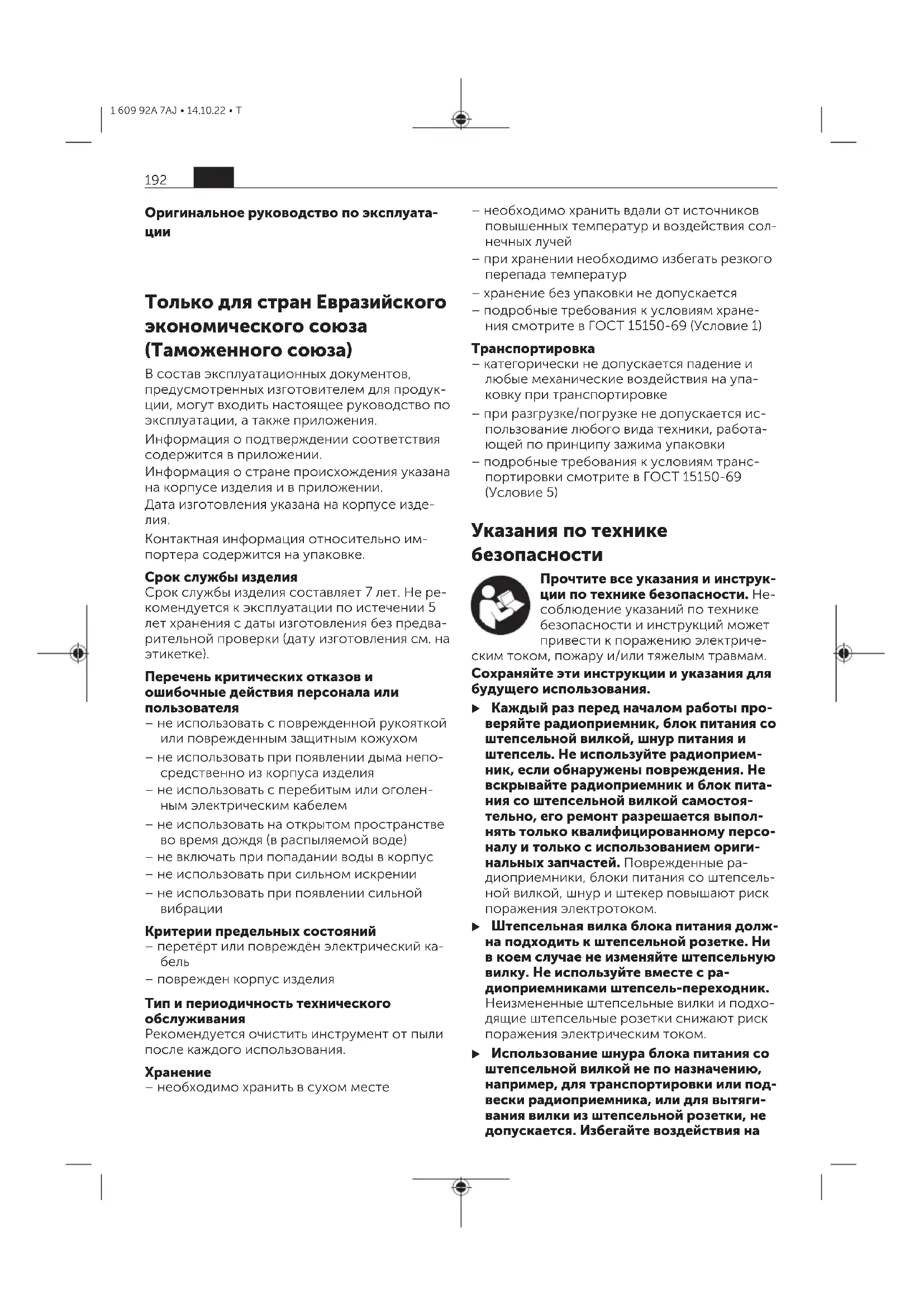 1 609 92A 7AJ • 14.10.22 • T

192

Оригинальное руководство по эксплуатации

Только для стран Евразийского экономического союза (Таможенного союза)

В состав эксплуатационных документов, предусмотренных изготовителем для продукции, могут входить настоящее руководство по эксплуатации, а также приложения.

Информация о подтверждении соответствия содержится в приложении.

Информация о стране происхождения указана на корпусе изделия и в приложении.

Дата изготовления указана на корпусе изделия.

Контактная информация относительно импортера содержится на упаковке.

Срок службы изделия
Срок службы изделия составляет 7 лет. Не рекомендуется к эксплуатации по истечении 5 лет хранения с даты изготовления без предварительной проверки (дату изготовления см. на этикетке).

Перечень критических отказов и ошибочные действия персонала или пользователя
– не использовать с поврежденной рукояткой или поврежденным защитным кожухом
– не использовать при появлении дыма непосредственно из корпуса изделия
– не использовать с перебитым или оголенным электрическим кабелем
– не использовать на открытом пространстве во время дождя (в распыляемой воде)
– не включать при попадании воды в корпус
– не использовать при сильном искрении
– не использовать при появлении сильной вибрации

Критерии предельных состояний
– перетёрт или повреждён электрический кабель
– поврежден корпус изделия

Тип и периодичность технического обслуживания
Рекомендуется очистить инструмент от пыли после каждого использования.

Хранение
– необходимо хранить в сухом месте
– необходимо хранить вдали от источников повышенных температур и воздействия солнечных лучей
– при хранении необходимо избегать резкого перепада температур
– хранение без упаковки не допускается
– подробные требования к условиям хранения смотрите в ГОСТ 15150-69 (Условие 1)

Транспортировка
– категорически не допускается падение и любые механические воздействия на упаковку при транспортировке
– при разгрузке/погрузке не допускается использование любого вида техники, работающей по принципу зажима упаковки
– подробные требования к условиям транспортировки смотрите в ГОСТ 15150-69 (Условие 5)

Указания по технике безопасности

Прочтите все указания и инструкции по технике безопасности. Несоблюдение указаний по технике безопасности и инструкций может привести к поражению электрическим током, пожару и/или тяжелым травмам.

Сохраняйте эти инструкции и указания для будущего использования.

▶ Каждый раз перед началом работы проверяйте радиоприемник, блок питания со штепсельной вилкой, шнур питания и штепсель. Не используйте радиоприемник, если обнаружены повреждения. Не вскрывайте радиоприемник и блок питания со штепсельной вилкой самостоятельно, его ремонт разрешается выполнять только квалифицированному персоналу и только с использованием оригинальных запчастей. Поврежденные радиоприемники, блоки питания со штепсельной вилкой, шнур и штекер повышают риск поражения электротоком.

▶ Штепсельная вилка блока питания должна подходить к штепсельной розетке. Ни в коем случае не изменяйте штепсельную вилку. Не используйте вместе с радиоприемниками штепсель-переходник. Неизмененные штепсельные вилки и подходящие штепсельные розетки снижают риск поражения электрическим током.

▶ Использование шнура блока питания со штепсельной вилкой не по назначению, например, для транспортировки или подвески радиоприемника, или для вытягивания вилки из штепсельной розетки, не допускается. Избегайте воздействия на